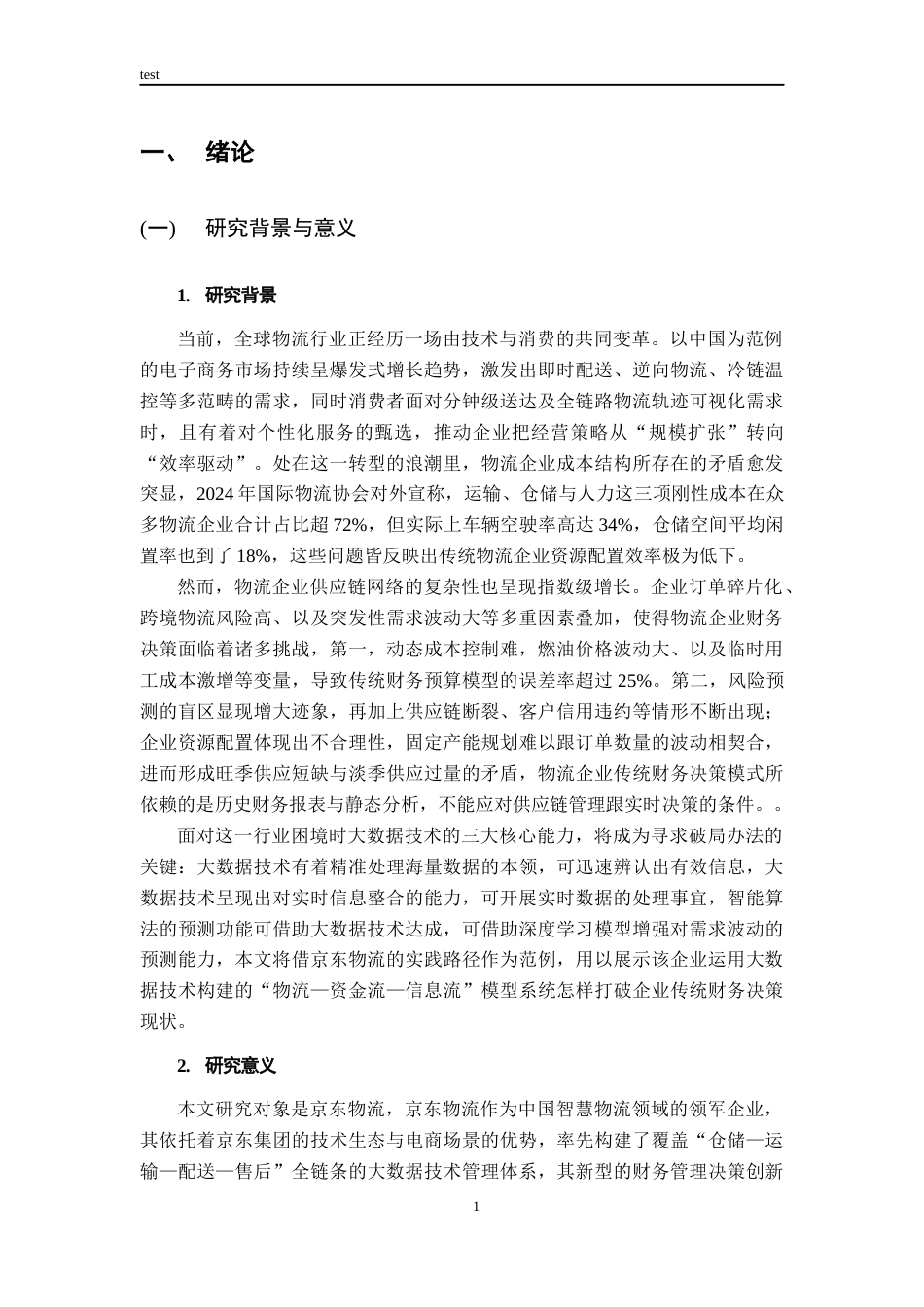 test

一、 绪论

(一) 研究背景与意义

1. 研究背景

当前，全球物流行业正经历一场由技术与消费的共同变革。以中国为范例的电子商务市场持续呈爆发式增长趋势，激发出即时配送、逆向物流、冷链温控等多范畴的需求，同时消费者面对分钟级送达及全链路物流轨迹可视化需求时，且有着对个性化服务的甄选，推动企业把经营策略从“规模扩张”转向“效率驱动”。处在这一转型的浪潮里，物流企业成本结构所存在的矛盾愈发突显，2024 年国际物流协会对外宣称，运输、仓储与人力这三项刚性成本在众多物流企业合计占比超 72%，但实际上车辆空驶率高达 34%，仓储空间平均闲置率也到了 18%，这些问题皆反映出传统物流企业资源配置效率极为低下。

然而，物流企业供应链网络的复杂性也呈现指数级增长。企业订单碎片化、跨境物流风险高、以及突发性需求波动大等多重因素叠加，使得物流企业财务决策面临着诸多挑战，第一，动态成本控制难，燃油价格波动大、以及临时用工成本激增等变量，导致传统财务预算模型的误差率超过 25%。第二，风险预测的盲区显现增大迹象，再加上供应链断裂、客户信用违约等情形不断出现；企业资源配置体现出不合理性，固定产能规划难以跟订单数量的波动相契合，进而形成旺季供应短缺与淡季供应过量的矛盾，物流企业传统财务决策模式所依赖的是历史财务报表与静态分析，不能应对供应链管理跟实时决策的条件。。

面对这一行业困境时大数据技术的三大核心能力，将成为寻求破局办法的关键：大数据技术有着精准处理海量数据的本领，可迅速辨认出有效信息，大数据技术呈现出对实时信息整合的能力，可开展实时数据的处理事宜，智能算法的预测功能可借助大数据技术达成，可借助深度学习模型增强对需求波动的预测能力，本文将借京东物流的实践路径作为范例，用以展示该企业运用大数据技术构建的“物流—资金流—信息流”模型系统怎样打破企业传统财务决策现状。

2. 研究意义

本文研究对象是京东物流，京东物流作为中国智慧物流领域的领军企业，其依托着京东集团的技术生态与电商场景的优势，率先构建了覆盖“仓储—运输—配送—售后”全链条的大数据技术管理体系，其新型的财务管理决策创新

1